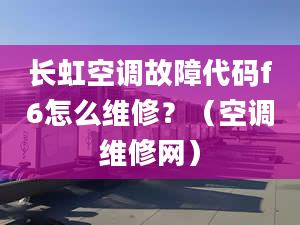 长虹空调故障代码f6怎么维修？（空调维修网）